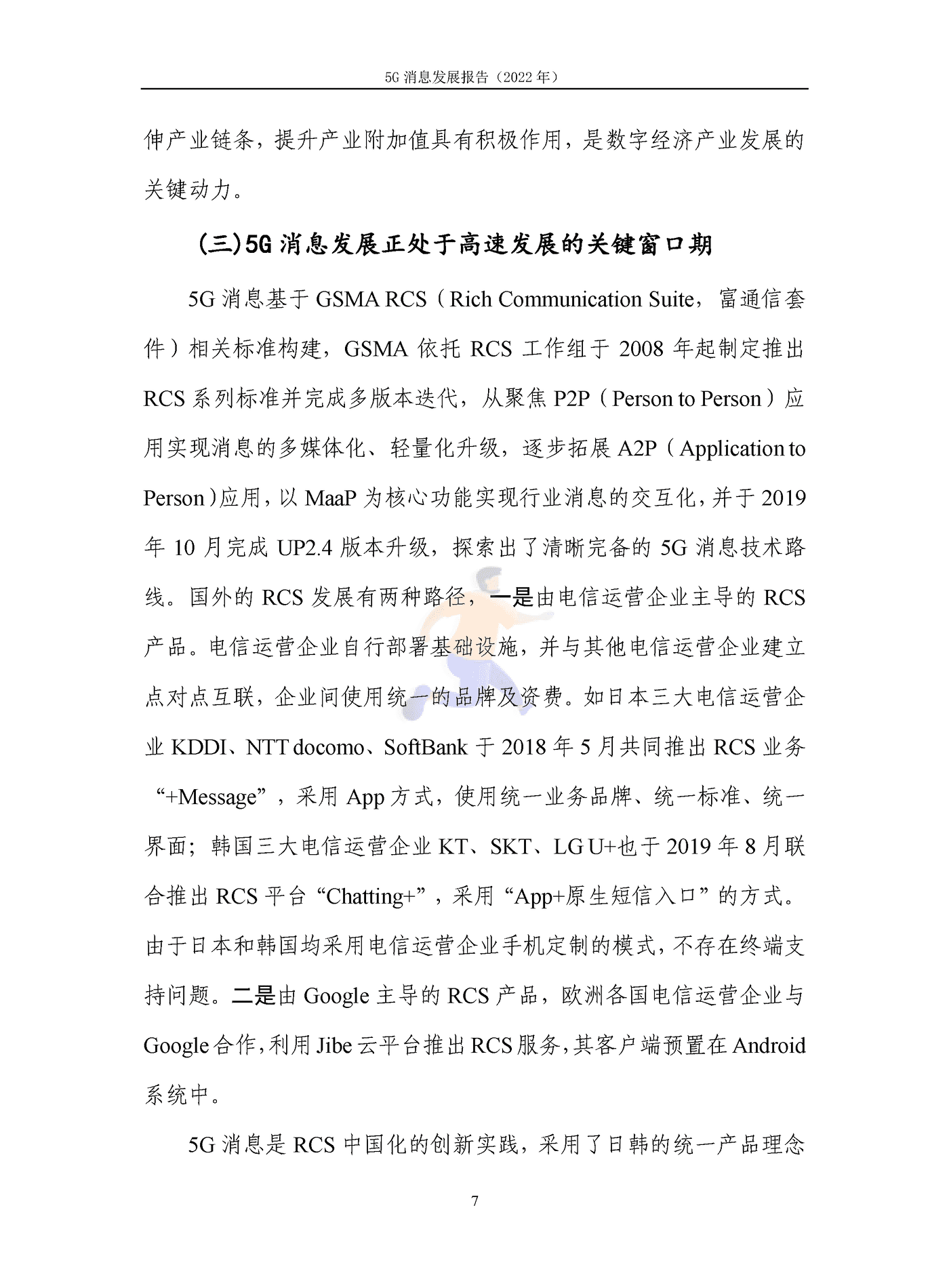 5G 消息发展报告（2022 年）

伸产业链条，提升产业附加值具有积极作用，是数字经济产业发展的关键动力。

(三)5G 消息发展正处于高速发展的关键窗口期

5G 消息基于 GSMA RCS（Rich Communication Suite，富通信套件）相关标准构建，GSMA 依托 RCS 工作组于 2008 年起制定推出 RCS 系列标准并完成多版本迭代，从聚焦 P2P（Person to Person）应用实现消息的多媒体化、轻量化升级，逐步拓展 A2P（Application to Person）应用，以 MaaP 为核心功能实现行业消息的交互化，并于 2019 年 10 月完成 UP2.4 版本升级，探索出了清晰完备的 5G 消息技术路线。国外的 RCS 发展有两种路径，一是由电信运营企业主导的 RCS 产品。电信运营企业自行部署基础设施，并与其他电信运营企业建立点对点互联，企业间使用统一的品牌及资费。如日本三大电信运营企业 KDDI、NTT docomo、SoftBank 于 2018 年 5 月共同推出 RCS 业务“+Message”，采用 App 方式，使用统一业务品牌、统一标准、统一界面；韩国三大电信运营企业 KT、SKT、LG U+也于 2019 年 8 月联合推出 RCS 平台“Chatting+”，采用“App+原生短信入口”的方式。由于日本和韩国均采用电信运营企业手机定制的模式，不存在终端支持问题。二是由 Google 主导的 RCS 产品，欧洲各国电信运营企业与 Google 合作，利用 Jibe 云平台推出 RCS 服务，其客户端预置在 Android 系统中。

5G 消息是 RCS 中国化的创新实践，采用了日韩的统一产品理念

7